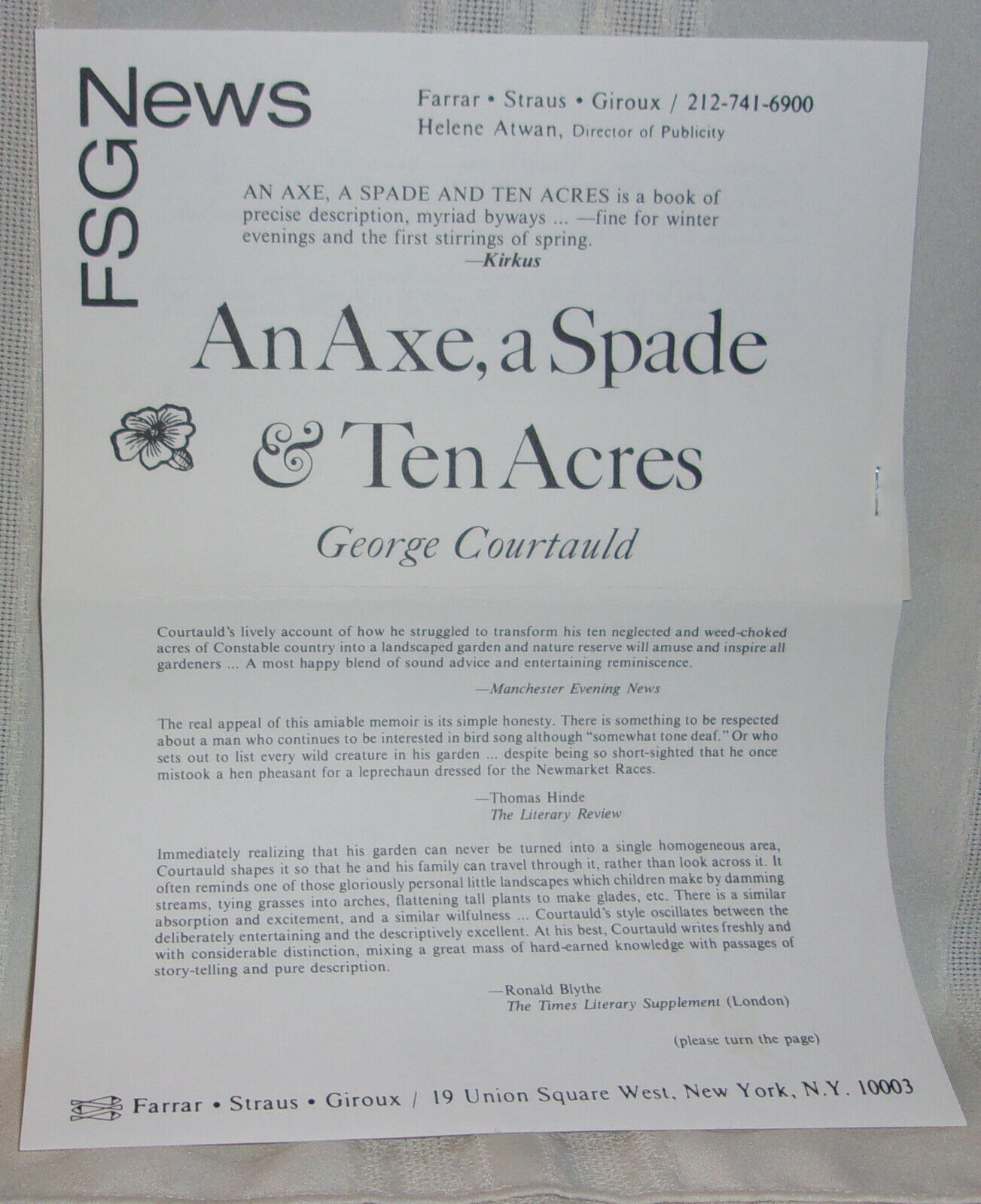 FSG News

Farrar • Straus • Giroux / 212-741-6900
Helene Atwan, Director of Publicity

AN AXE, A SPADE AND TEN ACRES is a book of precise description, myriad byways ... —fine for winter evenings and the first stirrings of spring.
—Kirkus

An Axe, a Spade & Ten Acres

George Courtauld

Courtauld's lively account of how he struggled to transform his ten neglected and weed-choked acres of Constable country into a landscaped garden and nature reserve will amuse and inspire all gardeners ... A most happy blend of sound advice and entertaining reminiscence.

—Manchester Evening News

The real appeal of this amiable memoir is its simple honesty. There is something to be respected about a man who continues to be interested in bird song although "somewhat tone deaf." Or who sets out to list every wild creature in his garden ... despite being so short-sighted that he once mistook a hen pheasant for a leprechaun dressed for the Newmarket Races.

—Thomas Hinde
The Literary Review

Immediately realizing that his garden can never be turned into a single homogeneous area, Courtauld shapes it so that he and his family can travel through it, rather than look across it. It often reminds one of those gloriously personal little landscapes which children make by damming streams, tying grasses into arches, flattening tall plants to make glades, etc. There is a similar absorption and excitement, and a similar wilfulness ... Courtauld's style oscillates between the deliberately entertaining and the descriptively excellent. At his best, Courtauld writes freshly and with considerable distinction, mixing a great mass of hard-earned knowledge with passages of story-telling and pure description.

—Ronald Blythe
The Times Literary Supplement (London)

(please turn the page)

Farrar • Straus • Giroux / 19 Union Square West, New York, N.Y. 10003